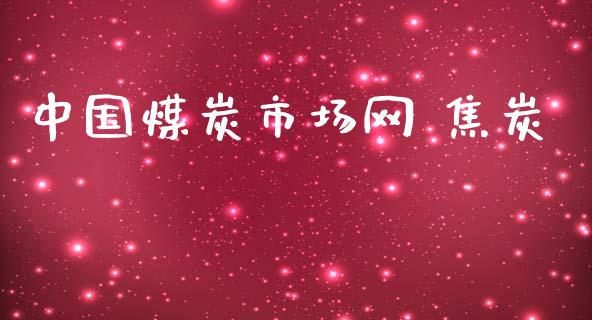 中国煤炭市场网 焦炭